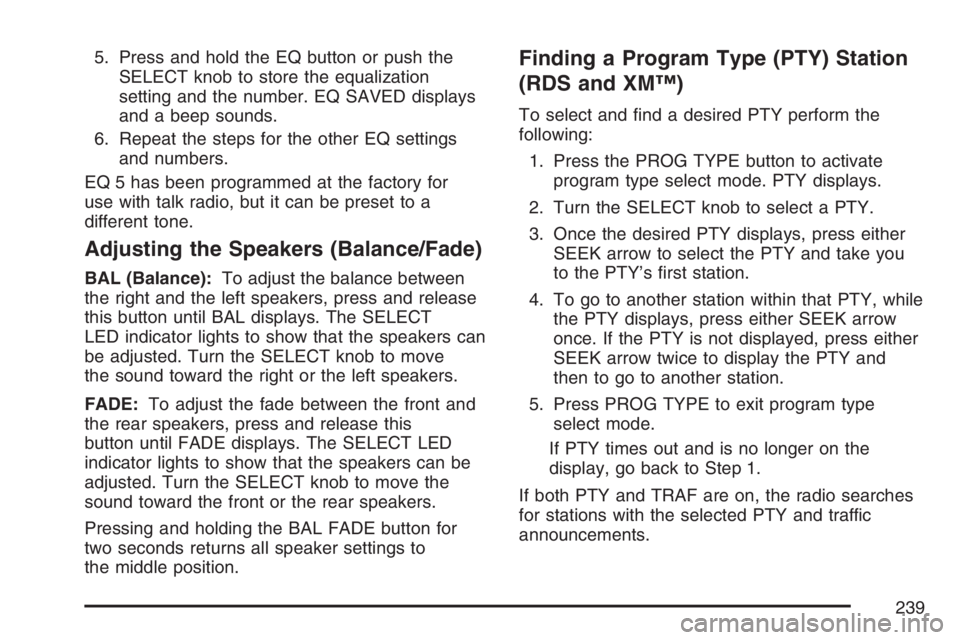 5. Press and hold the EQ button or push the SELECT knob to store the equalization setting and the number. EQ SAVED displays and a beep sounds.

6. Repeat the steps for the other EQ settings and numbers.

EQ 5 has been programmed at the factory for use with talk radio, but it can be preset to a different tone.

Adjusting the Speakers (Balance/Fade)

BAL (Balance): To adjust the balance between the right and the left speakers, press and release this button until BAL displays. The SELECT LED indicator lights to show that the speakers can be adjusted. Turn the SELECT knob to move the sound toward the right or the left speakers.

FADE: To adjust the fade between the front and the rear speakers, press and release this button until FADE displays. The SELECT LED indicator lights to show that the speakers can be adjusted. Turn the SELECT knob to move the sound toward the front or the rear speakers.

Pressing and holding the BAL FADE button for two seconds returns all speaker settings to the middle position.

Finding a Program Type (PTY) Station (RDS and XM™)

To select and find a desired PTY perform the following:

1. Press the PROG TYPE button to activate program type select mode. PTY displays.

2. Turn the SELECT knob to select a PTY.

3. Once the desired PTY displays, press either SEEK arrow to select the PTY and take you to the PTY's first station.

4. To go to another station within that PTY, while the PTY displays, press either SEEK arrow once. If the PTY is not displayed, press either SEEK arrow twice to display the PTY and then to go to another station.

5. Press PROG TYPE to exit program type select mode.

If PTY times out and is no longer on the display, go back to Step 1.

If both PTY and TRAF are on, the radio searches for stations with the selected PTY and traffic announcements.

239

carmanualsonline.info